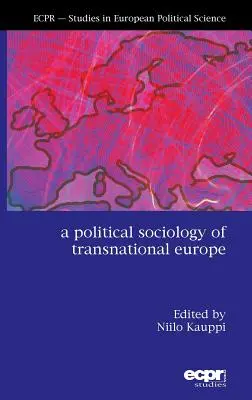 ECPR — Studies in European Political Science

a political sociology of transnational europe

Edited by
Niilo Kauppi

ecpr
studies